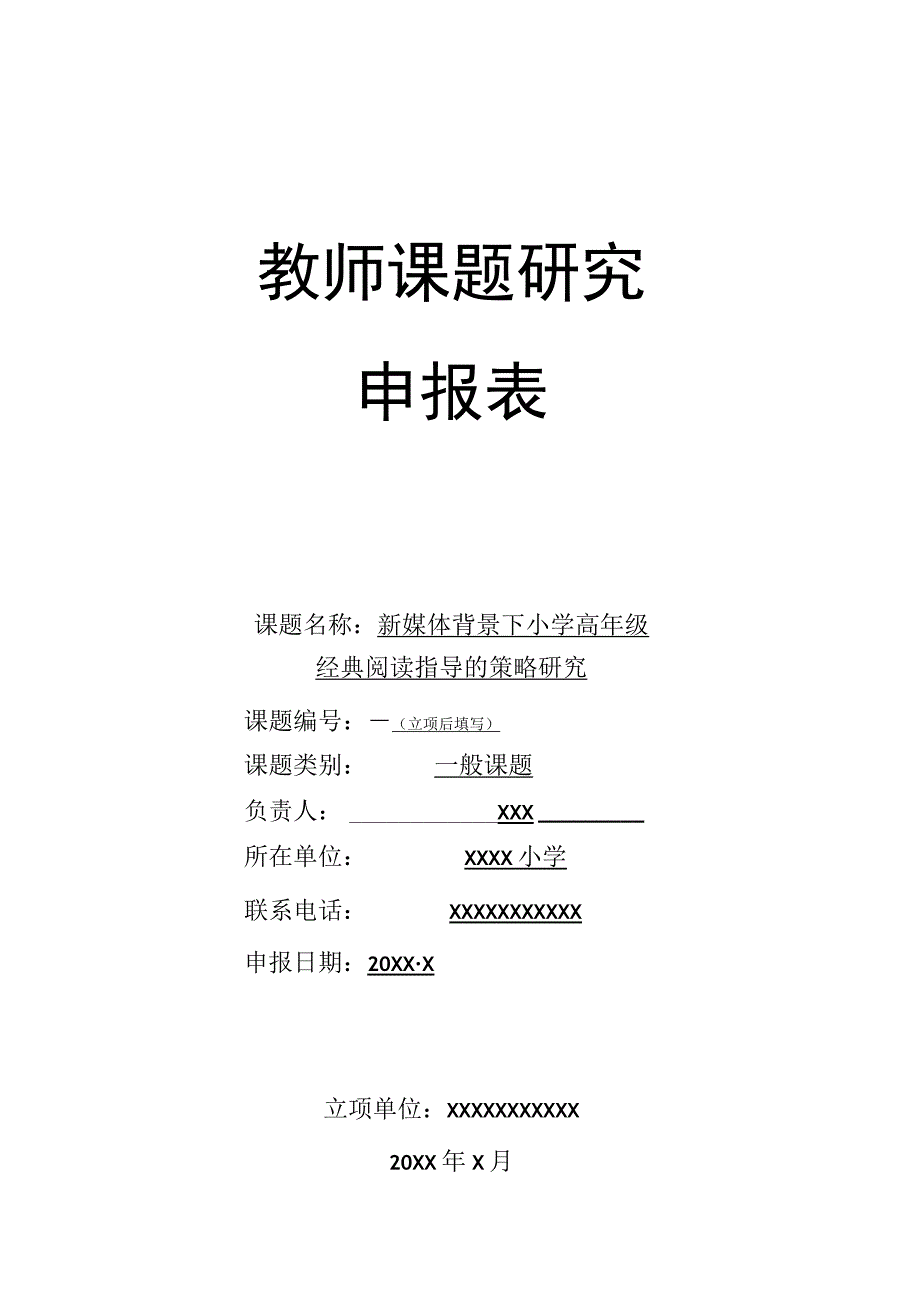 教师课题研究

申报表

课题名称：新媒体背景下小学高年级经典阅读指导的策略研究

课题编号：一（立项后填写）

课题类别：一般课题

负责人：XXX

所在单位：XXXX小学

联系电话：XXXXXXXXXXX

申报日期：20XX·X

立项单位：XXXXXXXXXXX

20XX年X月